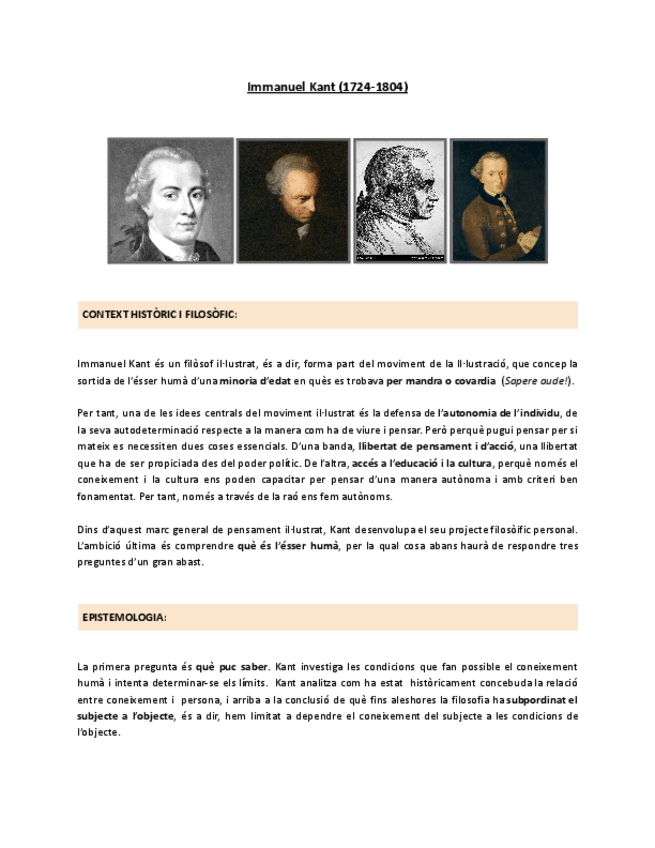 Immanuel Kant (1724-1804)

CONTEXT HISTÒRIC I FILOSÒFIC:

Immanuel Kant és un filòsof il·lustrat, és a dir, forma part del moviment de la Il·lustració, que concep la sortida de l'ésser humà d'una minoria d'edat en què es trobava per mandra o covardia (Sapere aude!).

Per tant, una de les idees centrals del moviment il·lustrat és la defensa de l'autonomia de l'individu, de la seva autodeterminació respecte a la manera com ha de viure i pensar. Però perquè pugui pensar per si mateix es necessiten dues coses essencials. D'una banda, llibertat de pensament i d'acció, una llibertat que ha de ser propiciada des del poder polític. De l'altra, accés a l'educació i la cultura, perquè només el coneixement i la cultura ens poden capacitar per pensar d'una manera autònoma i amb criteri ben fonamentat. Per tant, només a través de la raó ens fem autònoms.

Dins d'aquest marc general de pensament il·lustrat, Kant desenvolupa el seu projecte filosòfic personal. L'ambició última és comprendre què és l'ésser humà, per la qual cosa abans haurà de respondre tres preguntes d'un gran abast.

EPISTEMOLOGIA:

La primera pregunta és què puc saber. Kant investiga les condicions que fan possible el coneixement humà i intenta determinar-se els límits. Kant analitza com ha estat històricament concebuda la relació entre coneixement i persona, i arriba a la conclusió de què fins aleshores la filosofia ha subordinat el subjecte a l'objecte, és a dir, hem limitat a dependre el coneixement del subjecte a les condicions de l'objecte.